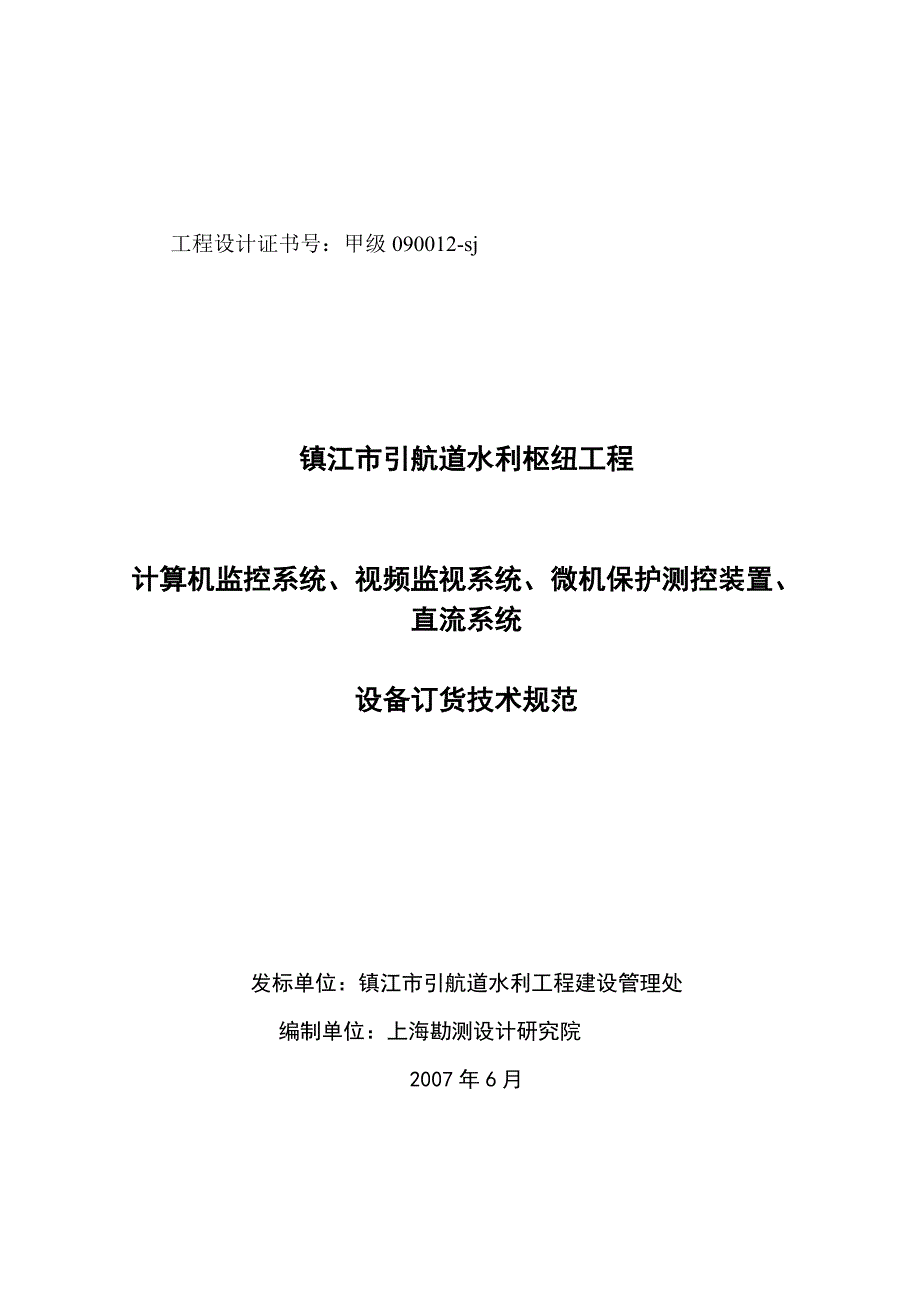 工程设计证书号：甲级 090012-sj

镇江市引航道水利枢纽工程

计算机监控系统、视频监视系统、微机保护测控装置、直流系统

设备订货技术规范

发标单位：镇江市引航道水利工程建设管理处

编制单位：上海勘测设计研究院

2007 年 6 月